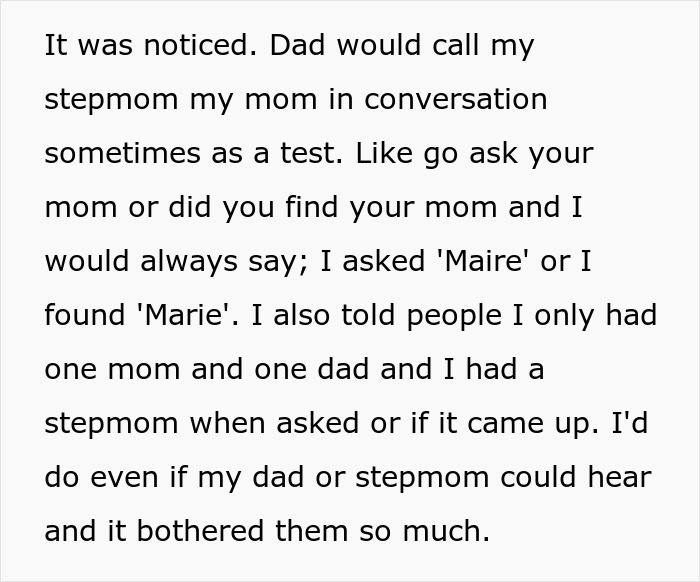 It was noticed. Dad would call my stepmom my mom in conversation sometimes as a test. Like go ask your mom or did you find your mom and I would always say; I asked 'Maire' or I found 'Marie'. I also told people I only had one mom and one dad and I had a stepmom when asked or if it came up. I'd do even if my dad or stepmom could hear and it bothered them so much.